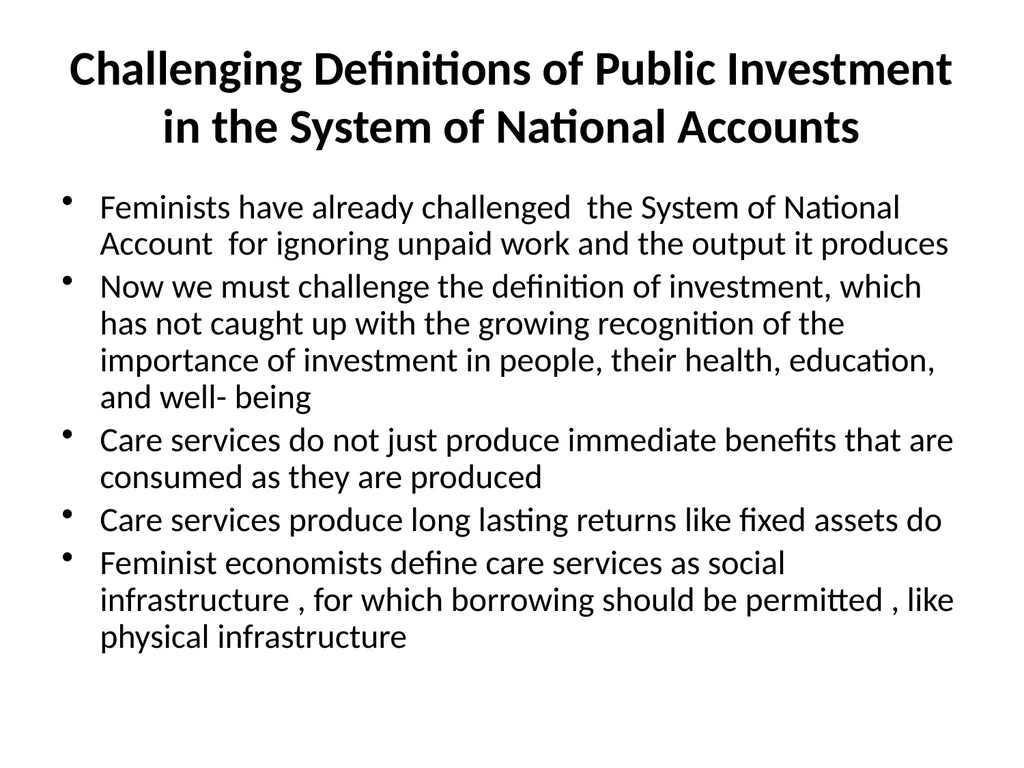 Challenging Definitions of Public Investment in the System of National Accounts

• Feminists have already challenged the System of National Account for ignoring unpaid work and the output it produces
• Now we must challenge the definition of investment, which has not caught up with the growing recognition of the importance of investment in people, their health, education, and well- being
• Care services do not just produce immediate benefits that are consumed as they are produced
• Care services produce long lasting returns like fixed assets do
• Feminist economists define care services as social infrastructure , for which borrowing should be permitted , like physical infrastructure